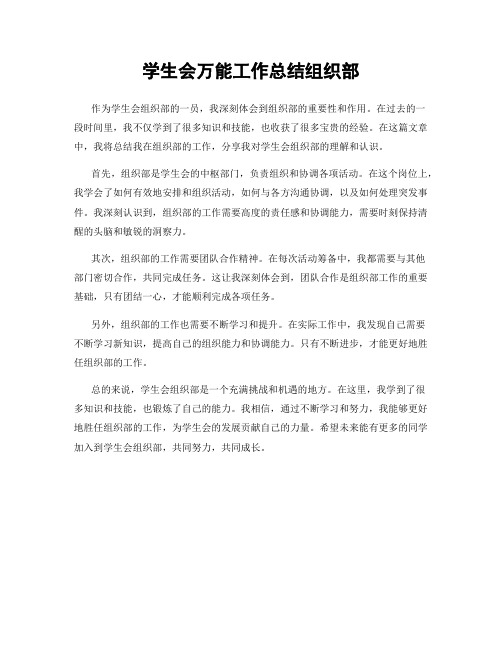 学生会万能工作总结组织部

作为学生会组织部的一员，我深刻体会到组织部的重要性和作用。在过去的一段时间里，我不仅学到了很多知识和技能，也收获了很多宝贵的经验。在这篇文章中，我将总结我在组织部的工作，分享我对学生会组织部的理解和认识。

首先，组织部是学生会的中枢部门，负责组织和协调各项活动。在这个岗位上，我学会了如何有效地安排和组织活动，如何与各方沟通协调，以及如何处理突发事件。我深刻认识到，组织部的工作需要高度的责任感和协调能力，需要时刻保持清醒的头脑和敏锐的洞察力。

其次，组织部的工作需要团队合作精神。在每次活动筹备中，我都需要与其他部门密切合作，共同完成任务。这让我深刻体会到，团队合作是组织部工作的重要基础，只有团结一心，才能顺利完成各项任务。

另外，组织部的工作也需要不断学习和提升。在实际工作中，我发现自己需要不断学习新知识，提高自己的组织能力和协调能力。只有不断进步，才能更好地胜任组织部的工作。

总的来说，学生会组织部是一个充满挑战和机遇的地方。在这里，我学到了很多知识和技能，也锻炼了自己的能力。我相信，通过不断学习和努力，我能够更好地胜任组织部的工作，为学生会的发展贡献自己的力量。希望未来能有更多的同学加入到学生会组织部，共同努力，共同成长。